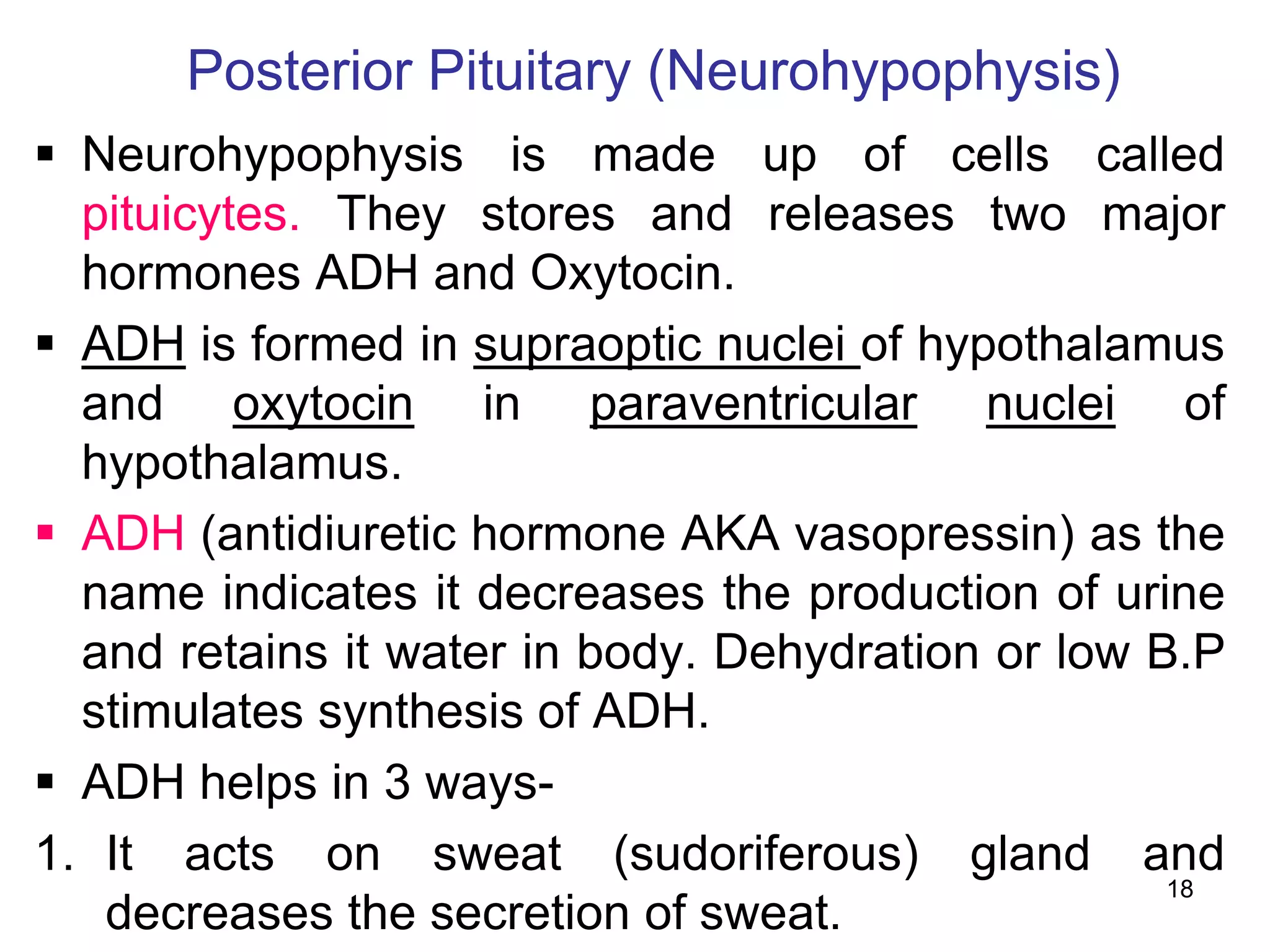 Posterior Pituitary (Neurohypophysis)

▪ Neurohypophysis is made up of cells called pituicytes. They stores and releases two major hormones ADH and Oxytocin.

▪ ADH is formed in supraoptic nuclei of hypothalamus and oxytocin in paraventricular nuclei of hypothalamus.

▪ ADH (antidiuretic hormone AKA vasopressin) as the name indicates it decreases the production of urine and retains it water in body. Dehydration or low B.P stimulates synthesis of ADH.

▪ ADH helps in 3 ways-

1. It acts on sweat (sudoriferous) gland and decreases the secretion of sweat.

18